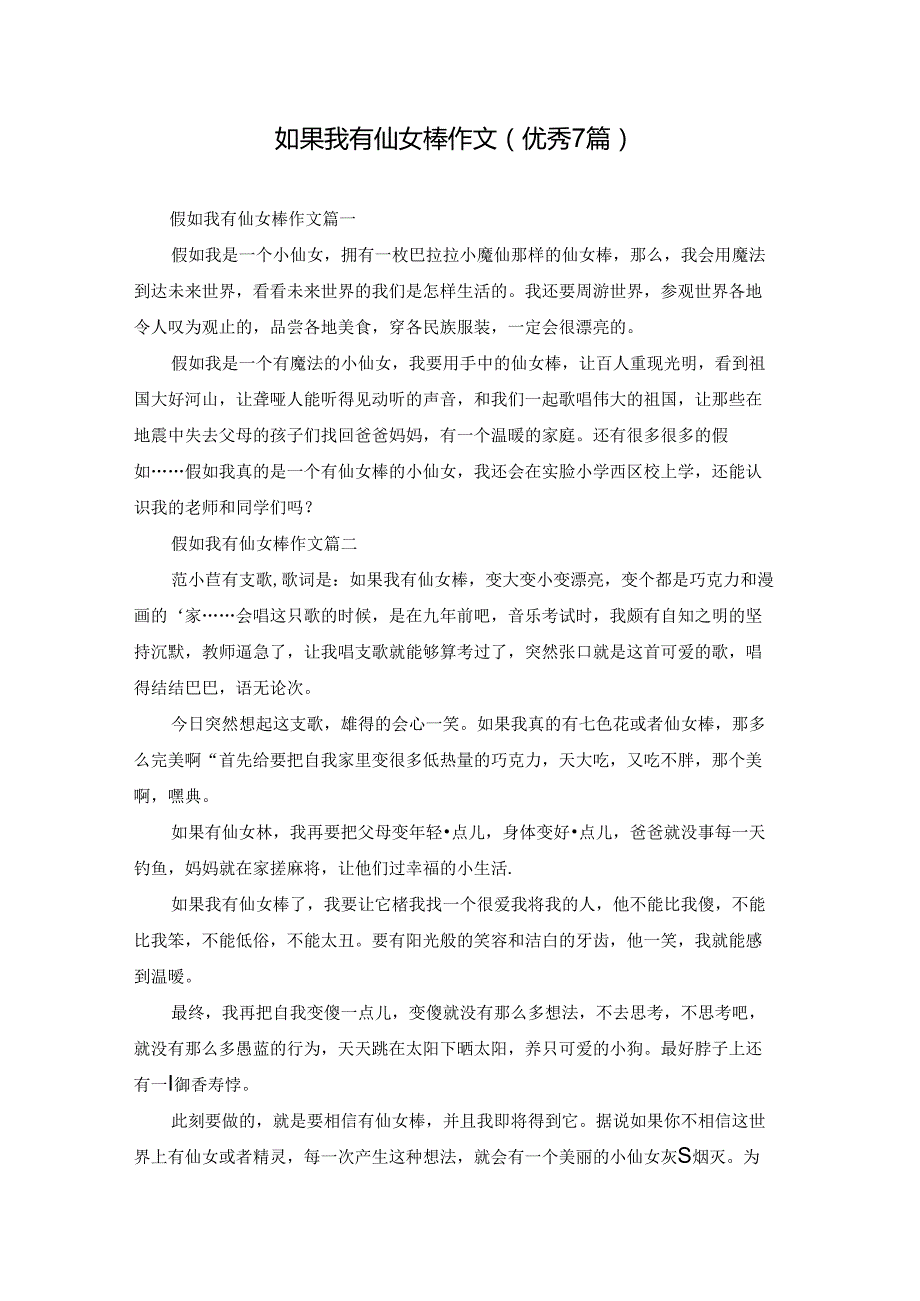 如果我有仙女棒作文（优秀7篇）

假如我有仙女棒作文篇一

假如我是一个小仙女，拥有一枚巴拉拉小魔仙那样的仙女棒，那么，我会用魔法到达未来世界，看看未来世界的我们是怎样生活的。我还要周游世界，参观世界各地令人叹为观止的，品尝各地美食，穿各民族服装，一定会很漂亮的。

假如我是一个有魔法的小仙女，我要用手中的仙女棒，让百人重现光明，看到祖国大好河山，让聋哑人能听得见动听的声音，和我们一起歌唱伟大的祖国，让那些在地震中失去父母的孩子们找回爸爸妈妈，有一个温暖的家庭。还有很多很多的假如……假如我真的是一个有仙女棒的小仙女，我还会在实验小学西区校上学，还能认识我的老师和同学们吗？

假如我有仙女棒作文篇二

范小苣有支歌,歌词是：如果我有仙女棒，变大变小变漂亮，变个都是巧克力和漫画的‘家……会唱这只歌的时候，是在九年前吧，音乐考试时，我颇有自知之明的坚持沉默，教师逼急了，让我唱支歌就能够算考过了，突然张口就是这首可爱的歌，唱得结结巴巴，语无论次。

今日突然想起这支歌，雄得的会心一笑。如果我真的有七色花或者仙女棒，那多么完美啊“首先给要把自我家里变很多低热量的巧克力，天大吃，又吃不胖，那个美啊，嘿典。

如果有仙女林，我再要把父母变年轻•点儿，身体变好•点儿，爸爸就没事每一天钓鱼，妈妈就在家搓麻将，让他们过幸福的小生活.

如果我有仙女棒了，我要让它楮我找一个很爱我将我的人，他不能比我傻，不能比我笨，不能低俗，不能太丑。要有阳光般的笑容和洁白的牙齿，他一笑，我就能感到温暖。

最终，我再把自我变傻一点儿，变傻就没有那么多想法，不去思考，不思考吧，就没有那么多愚蓝的行为，天天跳在太阳下晒太阳，养只可爱的小狗。最好脖子上还有一I御香寿悖。

此刻要做的，就是要相信有仙女棒，并且我即将得到它。据说如果你不相信这世界上有仙女或者精灵，每一次产生这种想法，就会有一个美丽的小仙女灰S烟灭。为